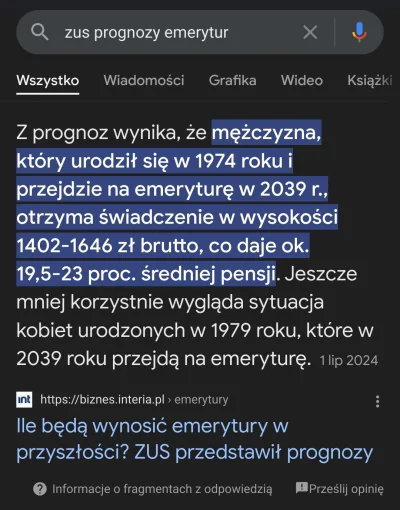 zus prognozy emerytur

Wszystko Wiadomości Grafika Wideo Książki

Z prognoz wynika, że mężczyzna, który urodził się w 1974 roku i przejdzie na emeryturę w 2039 r., otrzyma świadczenie w wysokości 1402-1646 zł brutto, co daje ok. 19,5-23 proc. średniej pensji. Jeszcze mniej korzystnie wygląda sytuacja kobiet urodzonych w 1979 roku, które w 2039 roku przejdą na emeryturę. 1 lip 2024

int https://biznes.interia.pl › emerytury

Ile będą wynosić emerytury w przyszłości? ZUS przedstawił prognozy

Informacje o fragmentach z odpowiedzią Prześlij opinię